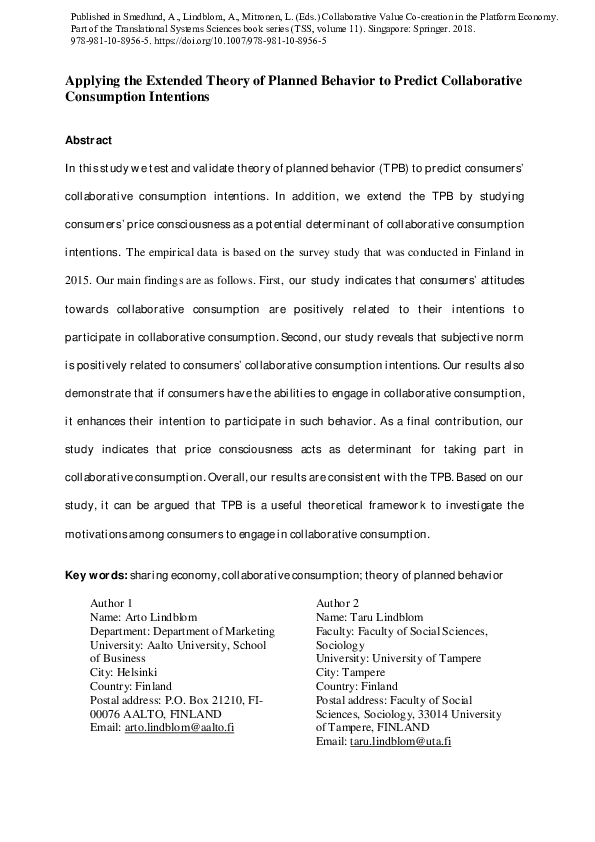 Published in Smedlund, A., Lindblom, A., Mitronen, L. (Eds.) Collaborative Value Co-creation in the Platform Economy. Part of the Translational Systems Sciences book series (TSS, volume 11). Singapore: Springer. 2018. 978-981-10-8956-5. https://doi.org/10.1007/978-981-10-8956-5

Applying the Extended Theory of Planned Behavior to Predict Collaborative Consumption Intentions

Abstract

In this study we test and validate theory of planned behavior (TPB) to predict consumers' collaborative consumption intentions. In addition, we extend the TPB by studying consumers' price consciousness as a potential determinant of collaborative consumption intentions. The empirical data is based on the survey study that was conducted in Finland in 2015. Our main findings are as follows. First, our study indicates that consumers' attitudes towards collaborative consumption are positively related to their intentions to participate in collaborative consumption. Second, our study reveals that subjective norm is positively related to consumers' collaborative consumption intentions. Our results also demonstrate that if consumers have the abilities to engage in collaborative consumption, it enhances their intention to participate in such behavior. As a final contribution, our study indicates that price consciousness acts as determinant for taking part in collaborative consumption. Overall, our results are consistent with the TPB. Based on our study, it can be argued that TPB is a useful theoretical framework to investigate the motivations among consumers to engage in collaborative consumption.

Key words: sharing economy, collaborative consumption; theory of planned behavior

Author 1
Name: Arto Lindblom
Department: Department of Marketing
University: Aalto University, School of Business
City: Helsinki
Country: Finland
Postal address: P.O. Box 21210, FI-00076 AALTO, FINLAND
Email: arto.lindblom@aalto.fi

Author 2
Name: Taru Lindblom
Faculty: Faculty of Social Sciences, Sociology
University: University of Tampere
City: Tampere
Country: Finland
Postal address: Faculty of Social Sciences, Sociology, 33014 University of Tampere, FINLAND
Email: taru.lindblom@uta.fi